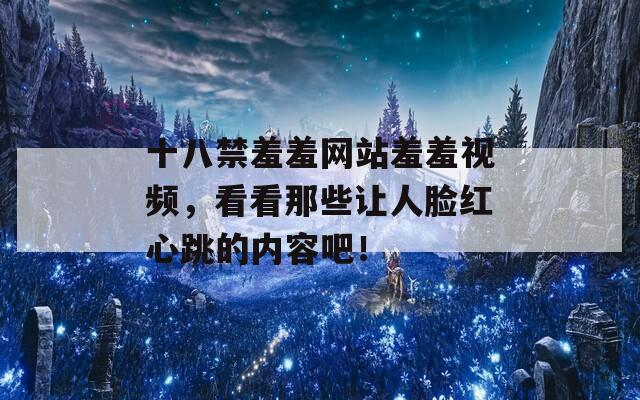 十八禁羞羞网站羞羞视频，看看那些让人脸红心跳的内容吧!